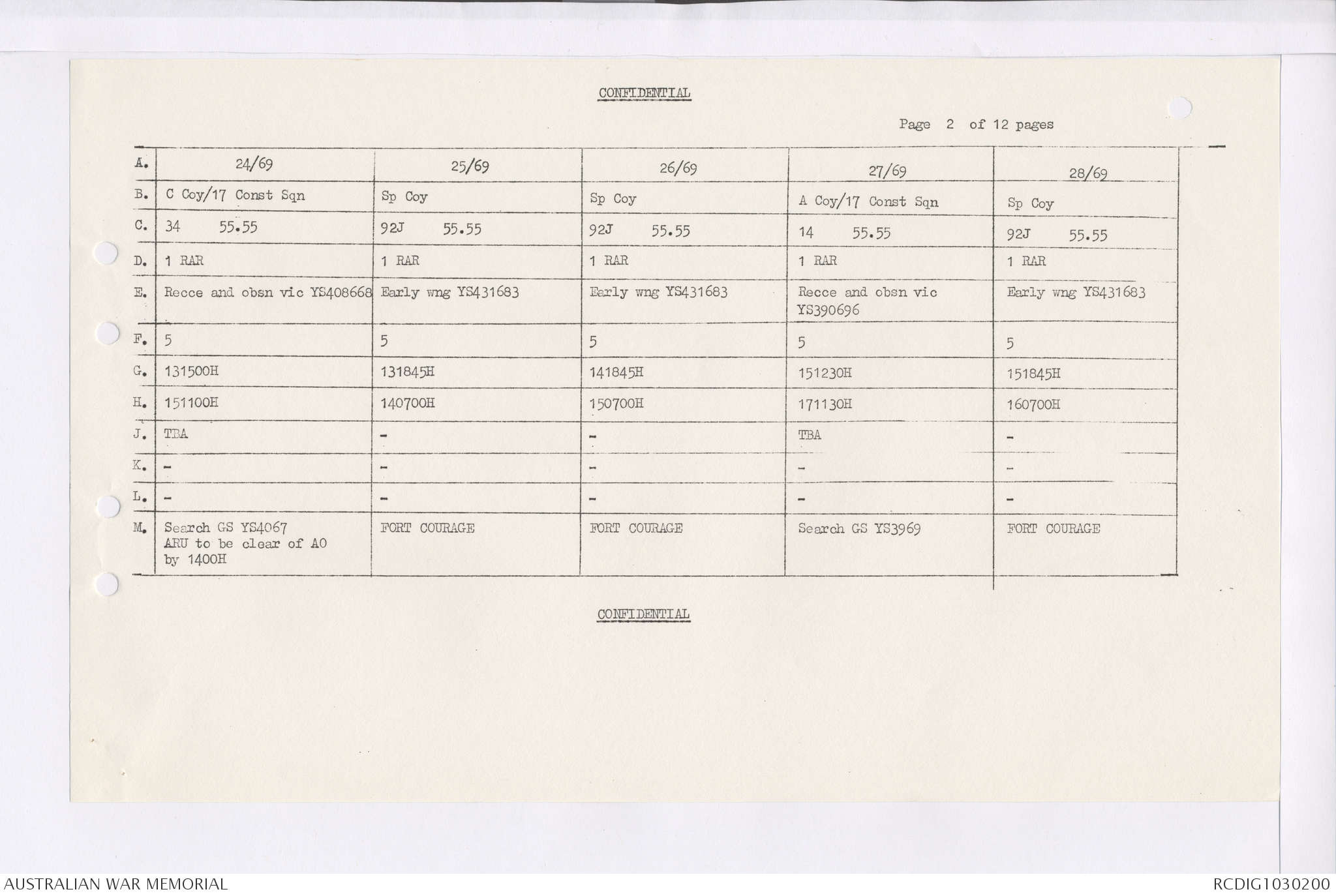 CONFIDENTIAL

Page 2 of 12 pages

| A. | 24/69 | 25/69 | 26/69 | 27/69 | 28/69 |
|---|---|---|---|---|---|
| B. | C Coy/17 Const Sqn | Sp Coy | Sp Coy | A Coy/17 Const Sqn | Sp Coy |
| C. | 34 55.55 | 92J 55.55 | 92J 55.55 | 14 55.55 | 92J 55.55 |
| D. | 1 RAR | 1 RAR | 1 RAR | 1 RAR | 1 RAR |
| E. | Recce and obsn vic YS408668 | Early wng YS431683 | Early wng YS431683 | Recce and obsn vic YS390696 | Early wng YS431683 |
| F. | 5 | 5 | 5 | 5 | 5 |
| G. | 131500H | 131845H | 141845H | 151230H | 151845H |
| H. | 151100H | 140700H | 150700H | 171130H | 160700H |
| J. | TBA | - | - | TBA | - |
| K. | - | - | - | - | - |
| L. | - | - | - | - | - |
| M. | Search GS YS4067 ARU to be clear of AO by 1400H | FORT COURAGE | FORT COURAGE | Search GS YS3969 | FORT COURAGE |

CONFIDENTIAL

AUSTRALIAN WAR MEMORIAL

RCDIG1030200